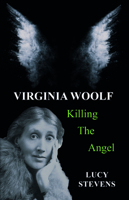 VIRGINIA WOOLF

Killing
The
Angel

LUCY
STEVENS